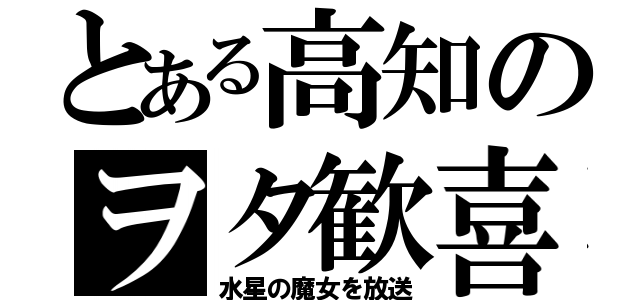 とある高知の
ヲタ歓喜
水星の魔女を放送